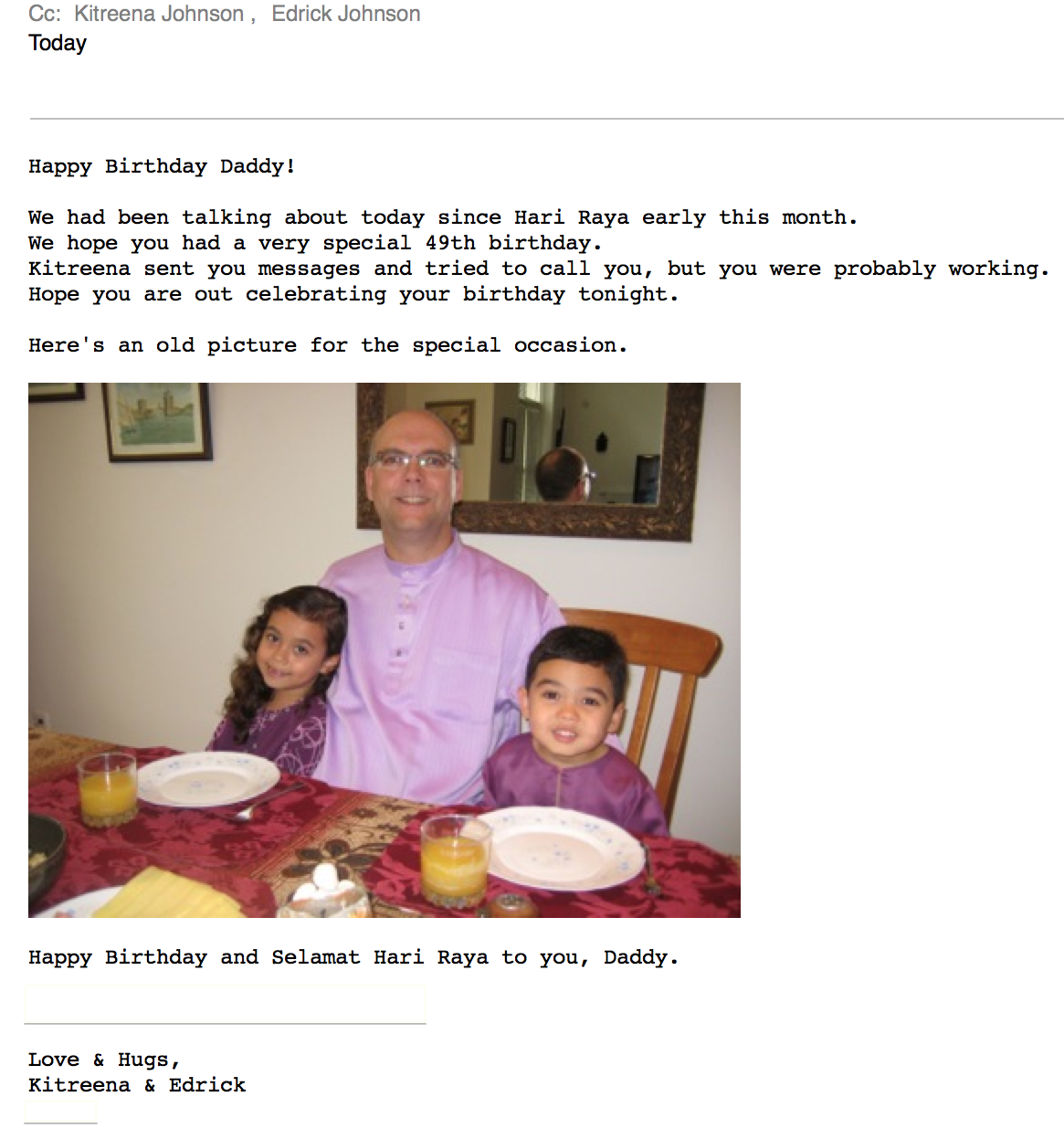 Cc: Kitreena Johnson , Edrick Johnson
Today

Happy Birthday Daddy!

We had been talking about today since Hari Raya early this month.
We hope you had a very special 49th birthday.
Kitreena sent you messages and tried to call you, but you were probably working.
Hope you are out celebrating your birthday tonight.

Here's an old picture for the special occasion.

Happy Birthday and Selamat Hari Raya to you, Daddy.

Love & Hugs,
Kitreena & Edrick